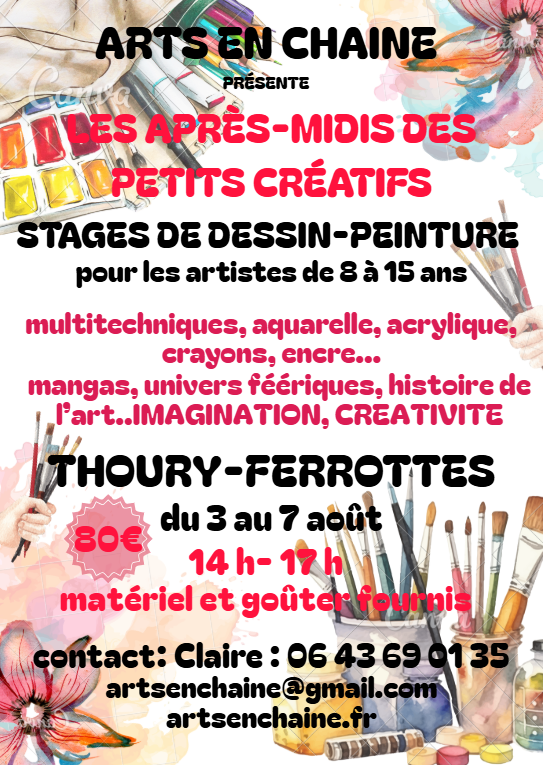 ARTS EN CHAINE
PRÉSENTE

LES APRÈS-MIDIS DES PETITS CRÉATIFS

STAGES DE DESSIN-PEINTURE
pour les artistes de 8 à 15 ans

multitechniques, aquarelle, acrylique, crayons, encre...
mangas, univers féériques, histoire de l'art..IMAGINATION, CREATIVITE

THOURY-FERROTTES

80€

du 3 au 7 août
14 h- 17 h
matériel et goûter fournis

contact: Claire : 06 43 69 01 35
artsenchaine@gmail.com
artsenchaine.fr

Canva